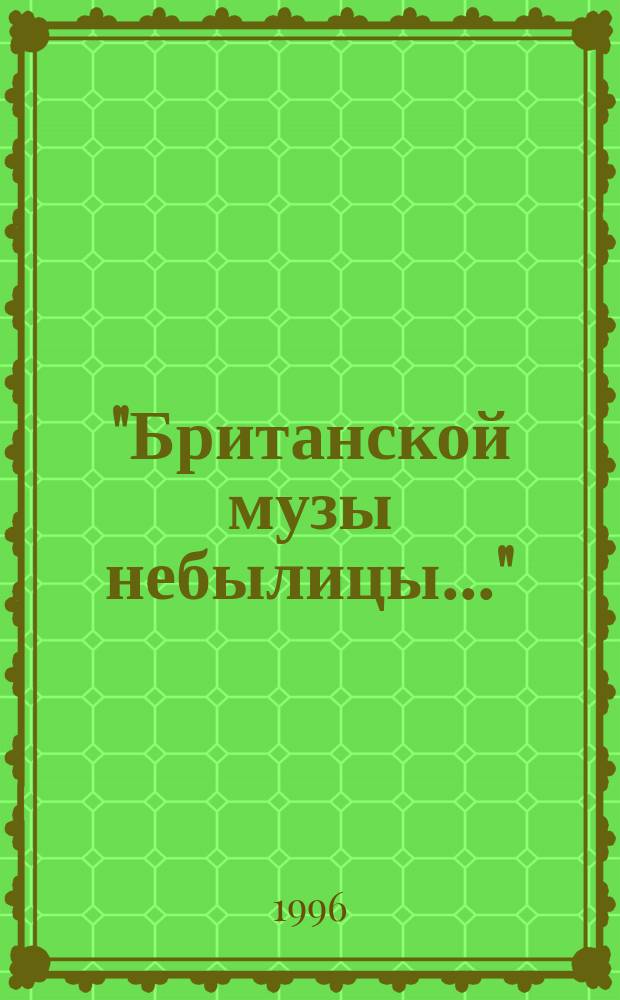 "Британской музы небылицы..."

1996